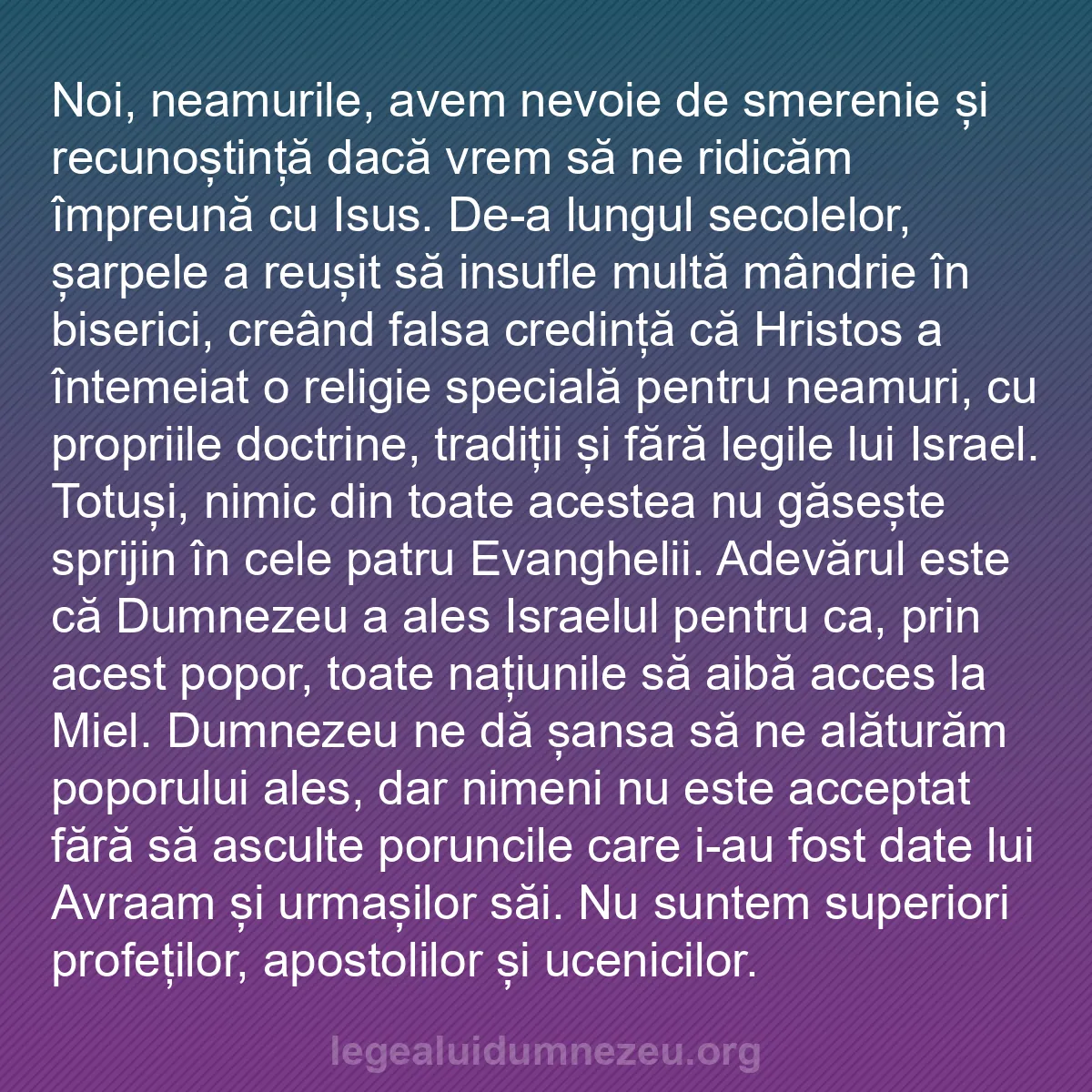 Noi, neamurile, avem nevoie de smerenie și recunoștință dacă vrem să ne ridicăm împreună cu Isus. De-a lungul secolelor, șarpele a reușit să insufle multă mândrie în biserici, creând falsa credință că Hristos a întemeiat o religie specială pentru neamuri, cu propriile doctrine, tradiții și fără legile lui Israel. Totuși, nimic din toate acestea nu găsește sprijin în cele patru Evanghelii. Adevărul este că Dumnezeu a ales Israelul pentru ca, prin acest popor, toate națiunile să aibă acces la Miel. Dumnezeu ne dă șansa să ne alăturăm poporului ales, dar nimeni nu este acceptat fără să asculte poruncile care i-au fost date lui Avraam și urmașilor săi. Nu suntem superiori profeților, apostolilor și ucenicilor.

legealuidumnezeu.org